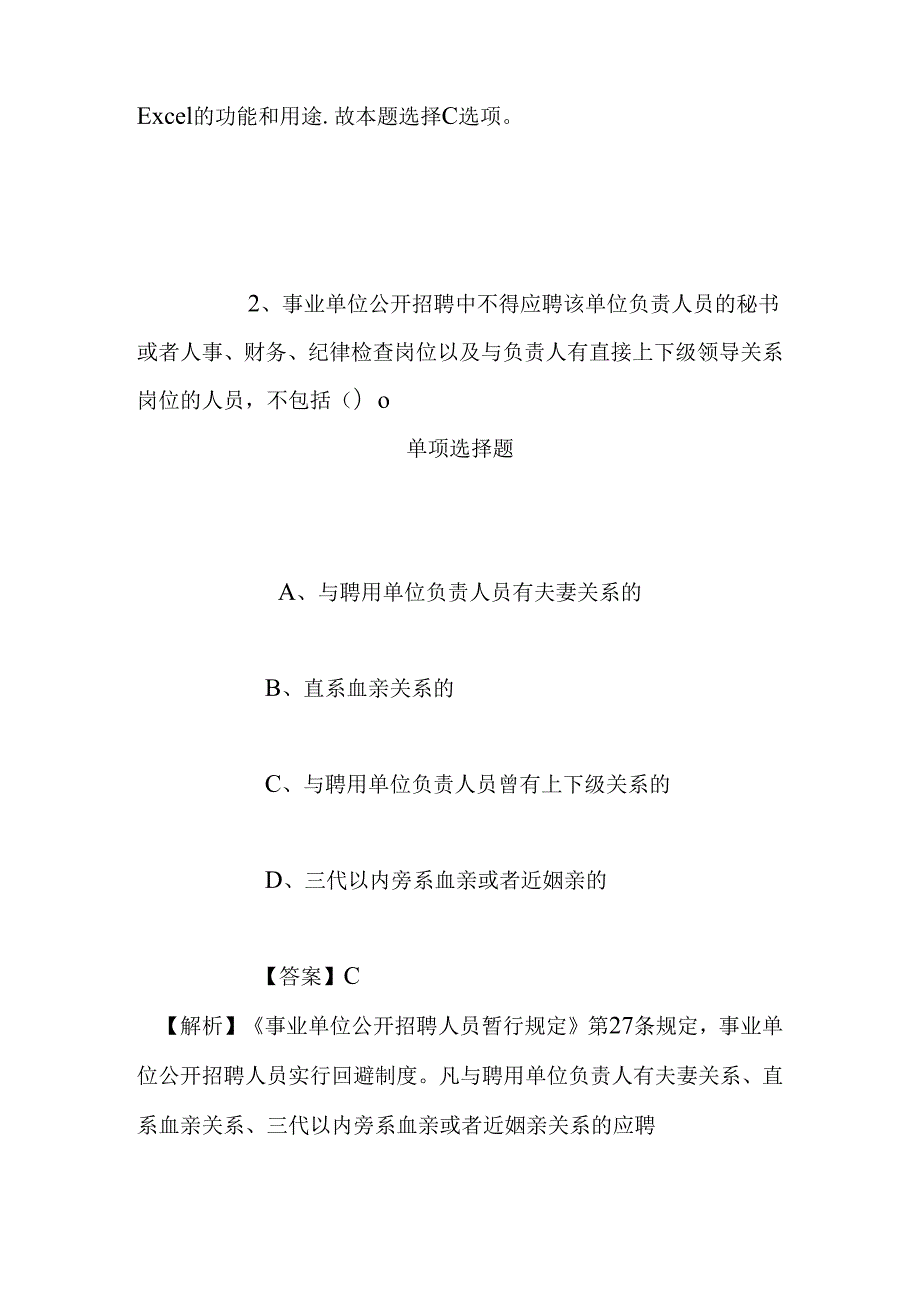 Excel的功能和用途. 故本题选择C选项。

2、事业单位公开招聘中不得应聘该单位负责人员的秘书或者人事、财务、纪律检查岗位以及与负责人有直接上下级领导关系岗位的人员，不包括（）o

单项选择题

A、与聘用单位负责人员有夫妻关系的

B、直系血亲关系的

C、与聘用单位负责人员曾有上下级关系的

D、三代以内旁系血亲或者近姻亲的

【答案】C

【解析】《事业单位公开招聘人员暂行规定》第27条规定，事业单位公开招聘人员实行回避制度。凡与聘用单位负责人有夫妻关系、直系血亲关系、三代以内旁系血亲或者近姻亲关系的应聘